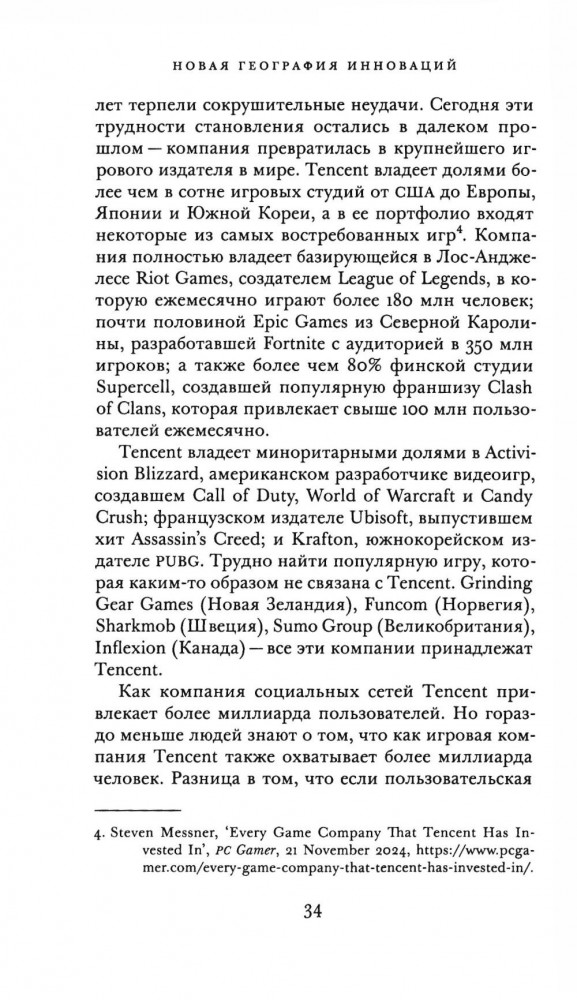 НОВАЯ ГЕОГРАФИЯ ИННОВАЦИЙ

лет терпели сокрушительные неудачи. Сегодня эти трудности становления остались в далеком прошлом — компания превратилась в крупнейшего игрового издателя в мире. Tencent владеет долями более чем в сотне игровых студий от США до Европы, Японии и Южной Кореи, а в ее портфолио входят некоторые из самых востребованных игр$^4$. Компания полностью владеет базирующейся в Лос-Анджелесе Riot Games, создателем League of Legends, в которую ежемесячно играют более 180 млн человек; почти половиной Epic Games из Северной Каролины, разработавшей Fortnite с аудиторией в 350 млн игроков; а также более чем 80% финской студии Supercell, создавшей популярную франшизу Clash of Clans, которая привлекает свыше 100 млн пользователей ежемесячно.

Tencent владеет миноритарными долями в Activision Blizzard, американском разработчике видеоигр, создавшем Call of Duty, World of Warcraft и Candy Crush; французском издателе Ubisoft, выпустившем хит Assassin's Creed; и Krafton, южнокорейском издателе PUBG. Трудно найти популярную игру, которая каким-то образом не связана с Tencent. Grinding Gear Games (Новая Зеландия), Funcom (Норвегия), Sharkmob (Швеция), Sumo Group (Великобритания), Inflexion (Канада) — все эти компании принадлежат Tencent.

Как компания социальных сетей Tencent привлекает более миллиарда пользователей. Но гораздо меньше людей знают о том, что как игровая компания Tencent также охватывает более миллиарда человек. Разница в том, что если пользовательская

4. Steven Messner, 'Every Game Company That Tencent Has Invested In', PC Gamer, 21 November 2024, https://www.pcgamer.com/every-game-company-that-tencent-has-invested-in/.

34